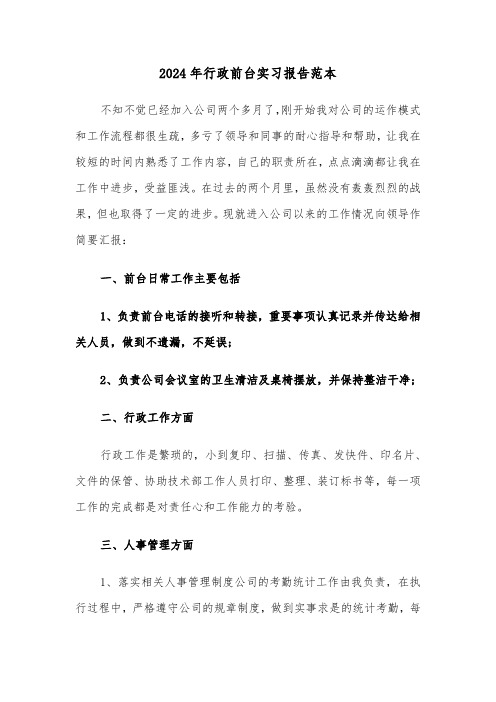 2024年行政前台实习报告范本

不知不觉已经加入公司两个多月了,刚开始我对公司的运作模式和工作流程都很生疏，多亏了领导和同事的耐心指导和帮助，让我在较短的时间内熟悉了工作内容，自己的职责所在，点点滴滴都让我在工作中进步，受益匪浅。在过去的两个月里，虽然没有轰轰烈烈的战果，但也取得了一定的进步。现就进入公司以来的工作情况向领导作简要汇报：

一、前台日常工作主要包括

1、负责前台电话的接听和转接，重要事项认真记录并传达给相关人员，做到不遗漏，不延误；

2、负责公司会议室的卫生清洁及桌椅摆放，并保持整洁干净；

二、行政工作方面

行政工作是繁琐的，小到复印、扫描、传真、发快件、印名片、文件的保管、协助技术部工作人员打印、整理、装订标书等，每一项工作的完成都是对责任心和工作能力的考验。

三、人事管理方面

1、落实相关人事管理制度公司的考勤统计工作由我负责，在执行过程中，严格遵守公司的规章制度，做到实事求是的统计考勤，每